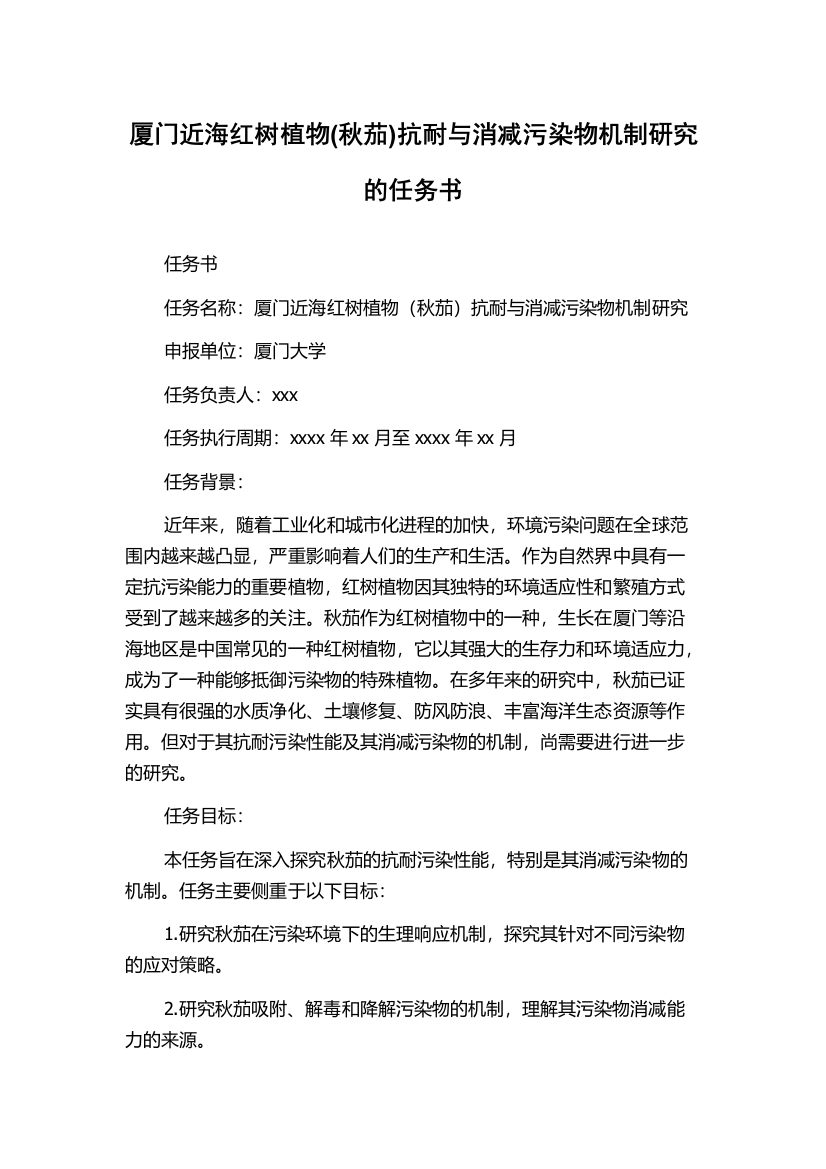 厦门近海红树植物(秋茄)抗耐与消减污染物机制研究的任务书

任务书

任务名称：厦门近海红树植物（秋茄）抗耐与消减污染物机制研究

申报单位：厦门大学

任务负责人：xxx

任务执行周期：xxxx 年 xx 月至 xxxx 年 xx 月

任务背景：

近年来，随着工业化和城市化进程的加快，环境污染问题在全球范围内越来越凸显，严重影响着人们的生产和生活。作为自然界中具有一定抗污染能力的重要植物，红树植物因其独特的环境适应性和繁殖方式受到了越来越多的关注。秋茄作为红树植物中的一种，生长在厦门等沿海地区是中国常见的一种红树植物，它以其强大的生存力和环境适应力，成为了一种能够抵御污染物的特殊植物。在多年来的研究中，秋茄已证实具有很强的水质净化、土壤修复、防风防浪、丰富海洋生态资源等作用。但对于其抗耐污染性能及其消减污染物的机制，尚需要进行进一步的研究。

任务目标：

本任务旨在深入探究秋茄的抗耐污染性能，特别是其消减污染物的机制。任务主要侧重于以下目标：

1.研究秋茄在污染环境下的生理响应机制，探究其针对不同污染物的应对策略。

2.研究秋茄吸附、解毒和降解污染物的机制，理解其污染物消减能力的来源。